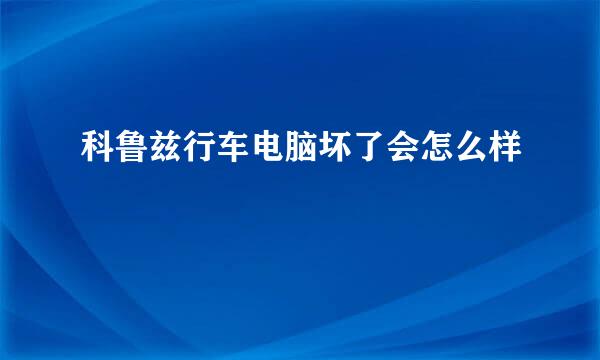 科鲁兹行车电脑坏了会怎么样